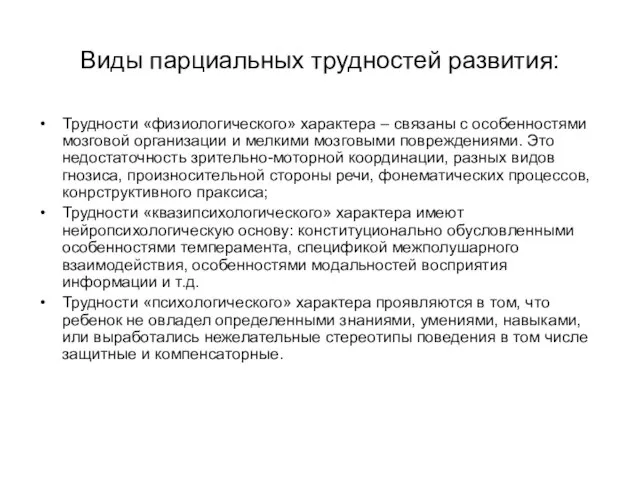 Виды парциальных трудностей развития:

• Трудности «физиологического» характера – связаны с особенностями мозговой организации и мелкими мозговыми повреждениями. Это недостаточность зрительно-моторной координации, разных видов гнозиса, произносительной стороны речи, фонематических процессов, конрструктивного праксиса;
• Трудности «квазипсихологического» характера имеют нейропсихологическую основу: конституционально обусловленными особенностями темперамента, спецификой межполушарного взаимодействия, особенностями модальностей восприятия информации и т.д.
• Трудности «психологического» характера проявляются в том, что ребенок не овладел определенными знаниями, умениями, навыками, или выработались нежелательные стереотипы поведения в том числе защитные и компенсаторные.